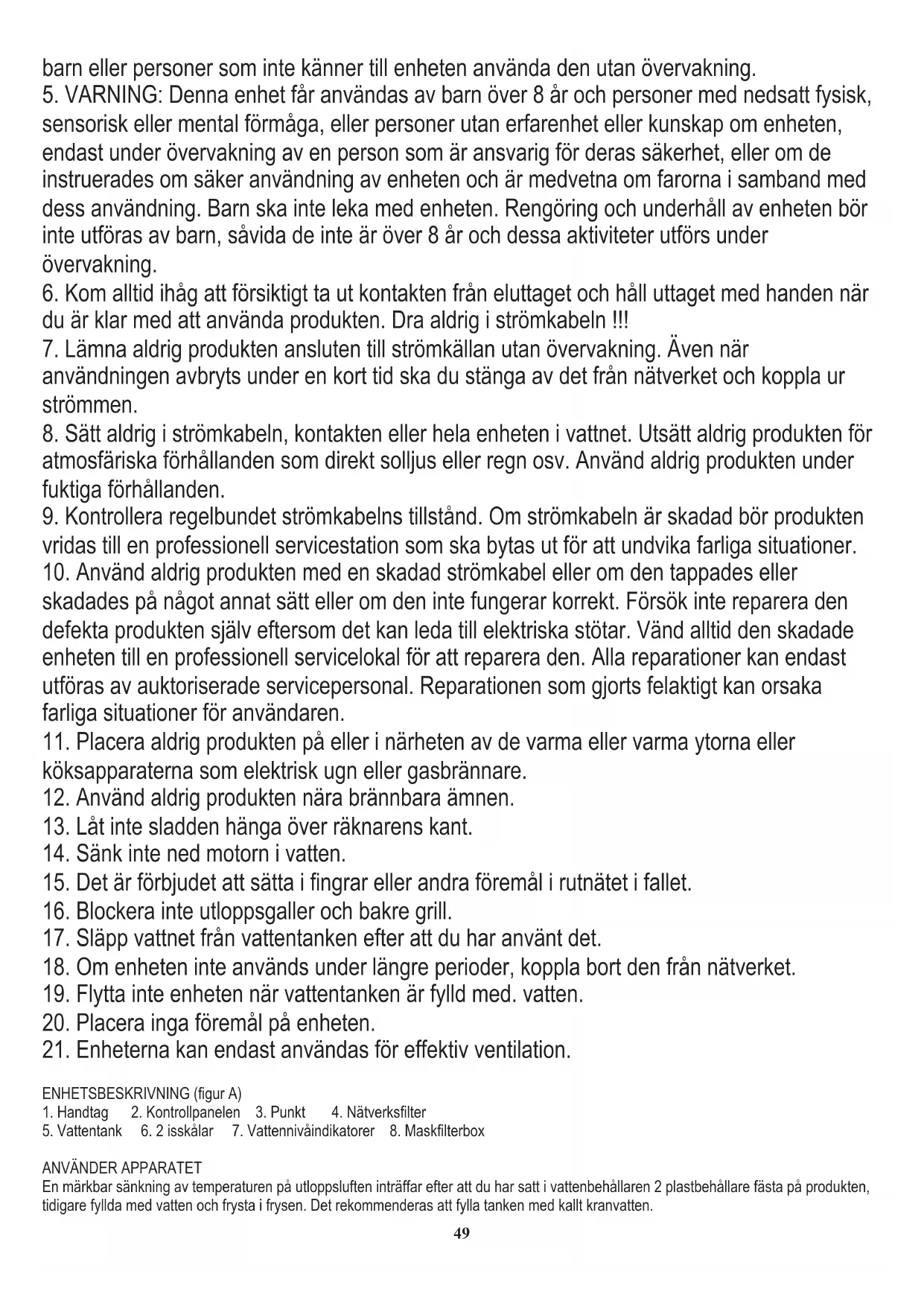 barn eller personer som inte känner till enheten använda den utan övervakning.
5. VARNING: Denna enhet får användas av barn över 8 år och personer med nedsatt fysisk, sensorisk eller mental förmåga, eller personer utan erfarenhet eller kunskap om enheten, endast under övervakning av en person som är ansvarig för deras säkerhet, eller om de instruerades om säker användning av enheten och är medvetna om farorna i samband med dess användning. Barn ska inte leka med enheten. Rengöring och underhåll av enheten bör inte utföras av barn, såvida de inte är över 8 år och dessa aktiviteter utförs under övervakning.
6. Kom alltid ihåg att försiktigt ta ut kontakten från eluttaget och håll uttaget med handen när du är klar med att använda produkten. Dra aldrig i strömkabeln !!!
7. Lämna aldrig produkten ansluten till strömkällan utan övervakning. Även när användningen avbryts under en kort tid ska du stänga av det från nätverket och koppla ur strömmen.
8. Sätt aldrig i strömkabeln, kontakten eller hela enheten i vattnet. Utsätt aldrig produkten för atmosfäriska förhållanden som direkt solljus eller regn osv. Använd aldrig produkten under fuktiga förhållanden.
9. Kontrollera regelbundet strömkabelns tillstånd. Om strömkabeln är skadad bör produkten vridas till en professionell servicestation som ska bytas ut för att undvika farliga situationer.
10. Använd aldrig produkten med en skadad strömkabel eller om den tappades eller skadades på något annat sätt eller om den inte fungerar korrekt. Försök inte reparera den defekta produkten själv eftersom det kan leda till elektriska stötar. Vänd alltid den skadade enheten till en professionell servicelokal för att reparera den. Alla reparationer kan endast utföras av auktoriserade servicepersonal. Reparationen som gjorts felaktigt kan orsaka farliga situationer för användaren.
11. Placera aldrig produkten på eller i närheten av de varma eller varma ytorna eller köksapparaterna som elektrisk ugn eller gasbrännare.
12. Använd aldrig produkten nära brännbara ämnen.
13. Låt inte sladden hänga över räknarens kant.
14. Sänk inte ned motorn i vatten.
15. Det är förbjudet att sätta i fingrar eller andra föremål i rutnätet i fallet.
16. Blockera inte utloppsgaller och bakre grill.
17. Släpp vattnet från vattentanken efter att du har använt det.
18. Om enheten inte används under längre perioder, koppla bort den från nätverket.
19. Flytta inte enheten när vattentanken är fylld med. vatten.
20. Placera inga föremål på enheten.
21. Enheterna kan endast användas för effektiv ventilation.

ENHETSBESKRIVNING (figur A)
1. Handtag 2. Kontrollpanelen 3. Punkt 4. Nätverksfilter
5. Vattentank 6. 2 isskålar 7. Vattennivåindikatorer 8. Maskfilterbox

ANVÄNDER APPARATET
En märkbar sänkning av temperaturen på utloppsluften inträffar efter att du har satt i vattenbehållaren 2 plastbehållare fästa på produkten, tidigare fyllda med vatten och frysta i frysen. Det rekommenderas att fylla tanken med kallt kranvatten.
49